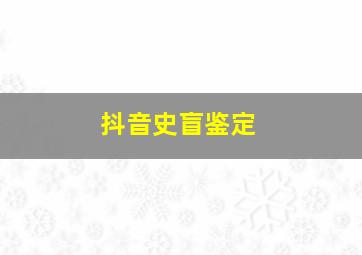 抖音史盲鉴定